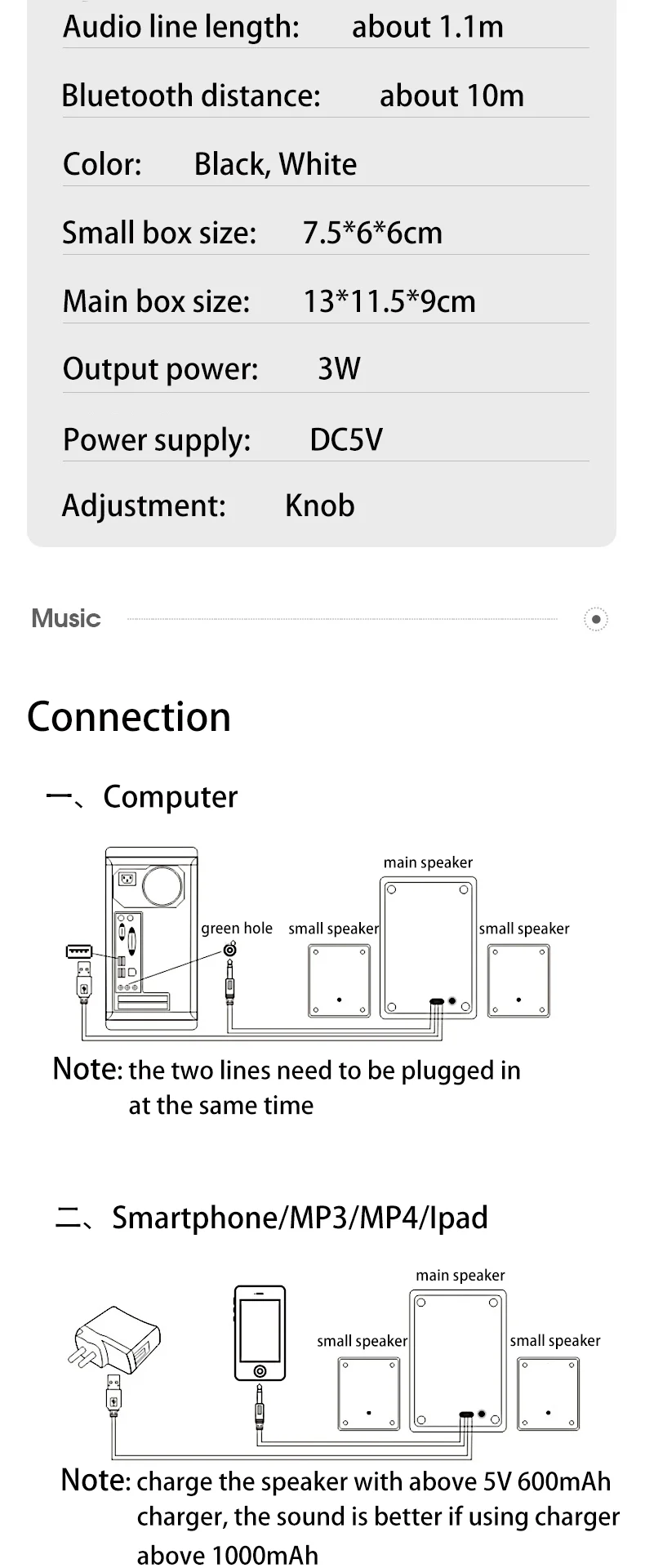 Audio line length: about 1.1m

Bluetooth distance: about 10m

Color: Black, White

Small box size: 7.5*6*6cm

Main box size: 13*11.5*9cm

Output power: 3W

Power supply: DC5V

Adjustment: Knob

Music

Connection

一、Computer

main speaker

green hole

small speaker

small speaker

Note: the two lines need to be plugged in at the same time

二、Smartphone/MP3/MP4/Ipad

main speaker

small speaker

small speaker

Note: charge the speaker with above 5V 600mAh charger, the sound is better if using charger above 1000mAh